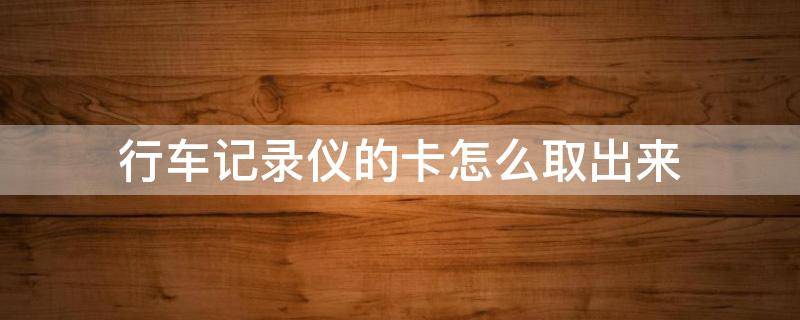 行车记录仪的卡怎么取出来